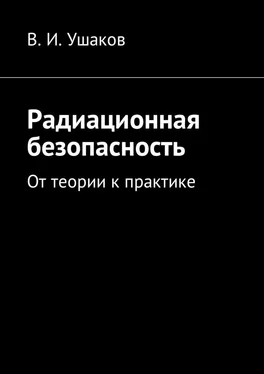 В. И. Ушаков

Радиационная безопасность

От теории к практике